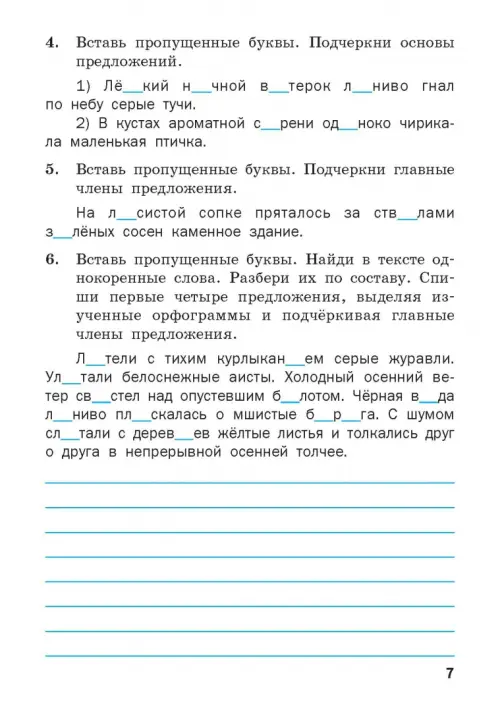 4. Вставь пропущенные буквы. Подчеркни основы предложений.

1) Лё__кий н__чной в__терок л__ниво гнал по небу серые тучи.
2) В кустах ароматной с__рени од__ноко чирикала маленькая птичка.

5. Вставь пропущенные буквы. Подчеркни главные члены предложения.

На л__систой сопке пряталось за ств__лами з__лёных сосен каменное здание.

6. Вставь пропущенные буквы. Найди в тексте однокоренные слова. Разбери их по составу. Спиши первые четыре предложения, выделяя изученные орфограммы и подчёркивая главные члены предложения.

Л__тели с тихим курлыкан__ем серые журавли. Ул__тали белоснежные аисты. Холодный осенний ветер св__стел над опустевшим б__лотом. Чёрная в__да л__ниво пл__скалась о мшистые б__р__га. С шумом сл__тали с дерев__ев жёлтые листья и толкались друг о друга в непрерывной осенней толчее.

7